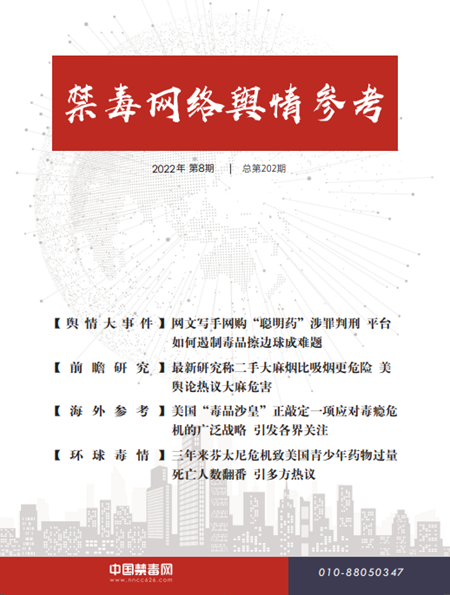 禁毒网络舆情参考

2022年 第8期 | 总第202期

【舆情大事件】网文写手网购“聪明药”涉罪判刑 平台如何遏制毒品擦边球成难题

【前瞻研究】最新研究称二手大麻烟比吸烟更危险 美舆论热议大麻危害

【海外参考】美国“毒品沙皇”正敲定一项应对毒瘾危机的广泛战略 引发各界关注

【环球毒情】三年来芬太尼危机致美国青少年药物过量死亡人数翻番 引多方热议

中国禁毒网
www.nncc626.com

010-88050347